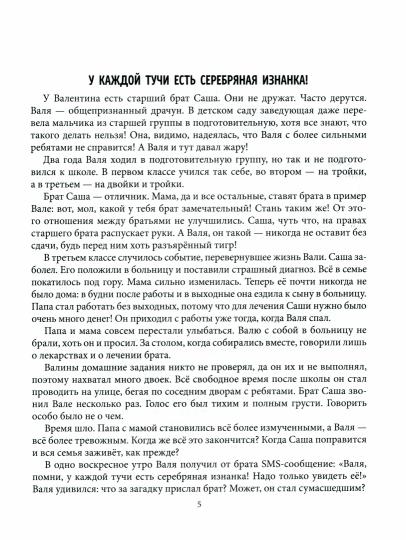 У КАЖДОЙ ТУЧИ ЕСТЬ СЕРЕБРЯНАЯ ИЗНАНКА!

У Валентина есть старший брат Саша. Они не дружат. Часто дерутся. Валя — общепризнанный драчун. В детском саду заведующая даже перевела мальчика из старшей группы в подготовительную, хотя все знают, что такого делать нельзя! Она, видимо, надеялась, что Валя с более сильными ребятами не справится! А Валя и тут давал жару!

Два года Валя ходил в подготовительную группу, но так и не подготовился к школе. В первом классе учился так себе, во втором — на тройки, а в третьем — на двойки и тройки.

Брат Саша — отличник. Мама, да и все остальные, ставят брата в пример Вале: вот, мол, какой у тебя брат замечательный! Стань таким же! От этого отношения между братьями не улучшились. Саша, чуть что, на правах старшего брата распускает руки. А Валя, он такой — никогда не оставит без сдачи, будь перед ним хоть разъярённый тигр!

В третьем классе случилось событие, перевернувшее жизнь Вали. Саша заболел. Его положили в больницу и поставили страшный диагноз. Всё в семье покатилось под гору. Мама сильно изменилась. Теперь её почти никогда не было дома: в будни после работы и в выходные она ездила к сыну в больницу. Папа стал работать без выходных, потому что для лечения Саши нужно было очень много денег! Он приходил с работы уже тогда, когда Валя спал.

Папа и мама совсем перестали улыбаться. Валю с собой в больницу не брали, хоть он и просил. За столом, когда собирались вместе, говорили лишь о лекарствах и о лечении брата.

Валины домашние задания никто не проверял, да он их и не выполнял, поэтому нахватал много двоек. Всё свободное время после школы он стал проводить на улице, бегая по соседним дворам с ребятами. Брат Саша звонил Вале несколько раз. Голос его был тихим и полным грусти. Говорить особо было не о чем.

Время шло. Папа с мамой становились всё более измученными, а Валя — всё более тревожным. Когда же всё это закончится? Когда Саша поправится и вся семья заживёт, как прежде?

В одно воскресное утро Валя получил от брата SMS-сообщение: «Валя, помни, у каждой тучи есть серебряная изнанка! Надо только увидеть её!» Валя удивился: что за загадку прислал брат? Может, он стал сумасшедшим?

5